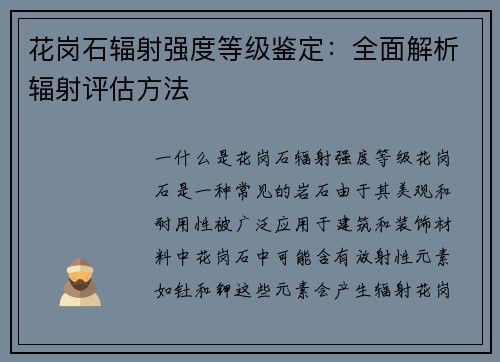 花岗石辐射强度等级鉴定：全面解析辐射评估方法

一什么是花岗石辐射强度等级花岗石是一种常见的岩石由于其美观和耐用性被广泛应用于建筑和装饰材料中花岗石中可能含有放射性元素如钍和钾这些元素会产生辐射花岗